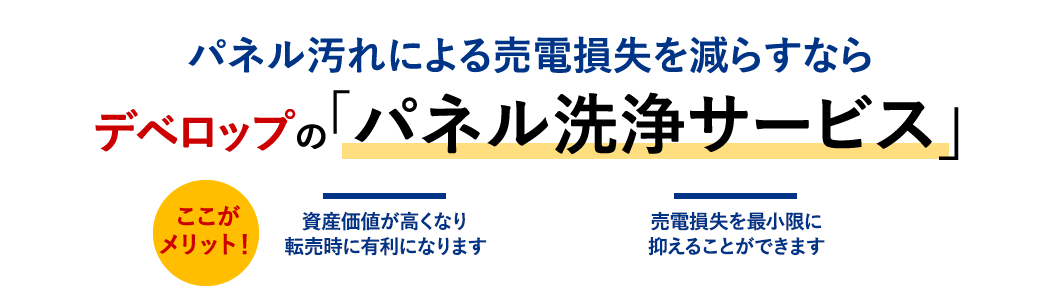 パネル汚れによる売電損失を減らすなら

デベロップの「パネル洗浄サービス」

ここがメリット！

資産価値が高くなり転売時に有利になります

売電損失を最小限に抑えることができます